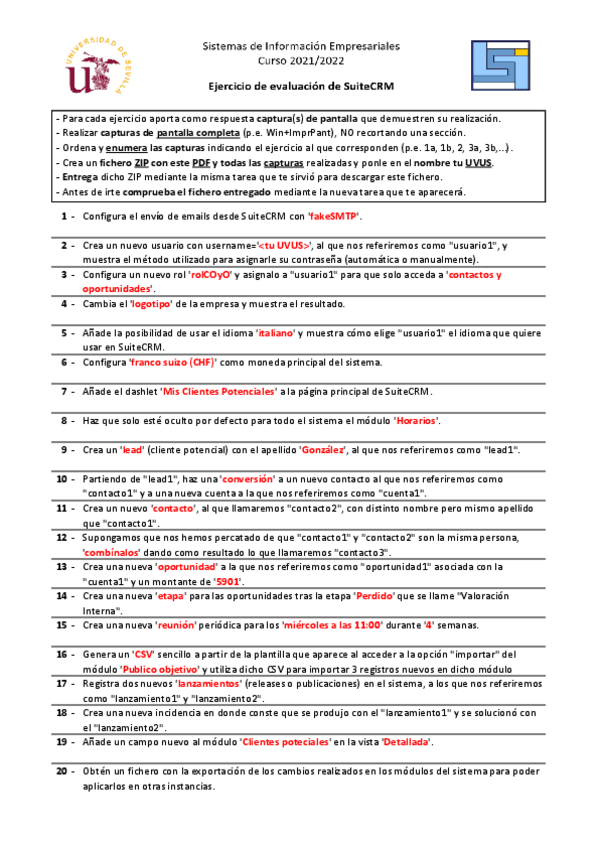 UNIVERSIDAD DE SEVILLA

Sistemas de Información Empresariales
Curso 2021/2022

Ejercicio de evaluación de SuiteCRM

- Para cada ejercicio aporta como respuesta captura(s) de pantalla que demuestren su realización.
- Realizar capturas de pantalla completa (p.e. Win+ImprPant), NO recortando una sección.
- Ordena y enumera las capturas indicando el ejercicio al que corresponden (p.e. 1a, 1b, 2, 3a, 3b,...).
- Crea un fichero ZIP con este PDF y todas las capturas realizadas y ponle en el nombre tu UVUS.
- Entrega dicho ZIP mediante la misma tarea que te sirvió para descargar este fichero.
- Antes de irte comprueba el fichero entregado mediante la nueva tarea que te aparecerá.

1 - Configura el envío de emails desde SuiteCRM con 'fakeSMTP'.

2 - Crea un nuevo usuario con username='<tu UVUS>', al que nos referiremos como "usuario1", y muestra el método utilizado para asignarle su contraseña (automática o manualmente).

3 - Configura un nuevo rol 'rolCOyO' y asígnalo a "usuario1" para que solo acceda a 'contactos y oportunidades'.

4 - Cambia el 'logotipo' de la empresa y muestra el resultado.

5 - Añade la posibilidad de usar el idioma 'italiano' y muestra cómo elige "usuario1" el idioma que quiere usar en SuiteCRM.

6 - Configura 'franco suizo (CHF)' como moneda principal del sistema.

7 - Añade el dashlet 'Mis Clientes Potenciales' a la página principal de SuiteCRM.

8 - Haz que solo esté oculto por defecto para todo el sistema el módulo 'Horarios'.

9 - Crea un 'lead' (cliente potencial) con el apellido 'González', al que nos referiremos como "lead1".

10 - Partiendo de "lead1", haz una 'conversión' a un nuevo contacto al que nos referiremos como "contacto1" y a una nueva cuenta a la que nos referiremos como "cuenta1".

11 - Crea un nuevo 'contacto', al que llamaremos "contacto2", con distinto nombre pero mismo apellido que "contacto1".

12 - Supongamos que nos hemos percatado de que "contacto1" y "contacto2" son la misma persona, 'combínalos' dando como resultado lo que llamaremos "contacto3".

13 - Crea una nueva 'oportunidad' a la que nos referiremos como "oportunidad1" asociada con la "cuenta1" y un montante de '5901'.

14 - Crea una nueva 'etapa' para las oportunidades tras la etapa 'Perdido' que se llame "Valoración Interna".

15 - Crea una nueva 'reunión' periódica para los 'miércoles a las 11:00' durante '4' semanas.

16 - Genera un 'CSV' sencillo a partir de la plantilla que aparece al acceder a la opción "importar" del módulo 'Publico objetivo' y utiliza dicho CSV para importar 3 registros nuevos en dicho módulo

17 - Registra dos nuevos 'lanzamientos' (releases o publicaciones) en el sistema, a los que nos referiremos como "lanzamiento1" y "lanzamiento2".

18 - Crea una nueva incidencia en donde conste que se produjo con el "lanzamiento1" y se solucionó con el "lanzamiento2".

19 - Añade un campo nuevo al módulo 'Clientes poteciales' en la vista 'Detallada'.

20 - Obtén un fichero con la exportación de los cambios realizados en los módulos del sistema para poder aplicarlos en otras instancias.